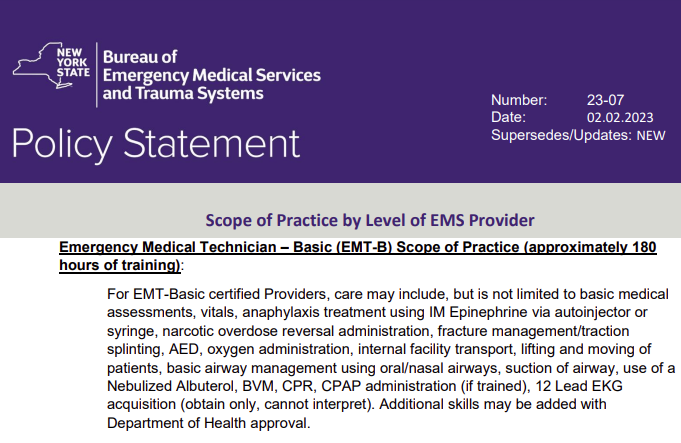 NEW YORK STATE

Bureau of Emergency Medical Services and Trauma Systems

Policy Statement

Number: 23-07
Date: 02.02.2023
Supersedes/Updates: NEW

Scope of Practice by Level of EMS Provider

Emergency Medical Technician – Basic (EMT-B) Scope of Practice (approximately 180 hours of training):

For EMT-Basic certified Providers, care may include, but is not limited to basic medical assessments, vitals, anaphylaxis treatment using IM Epinephrine via autoinjector or syringe, narcotic overdose reversal administration, fracture management/traction splinting, AED, oxygen administration, internal facility transport, lifting and moving of patients, basic airway management using oral/nasal airways, suction of airway, use of a Nebulized Albuterol, BVM, CPR, CPAP administration (if trained), 12 Lead EKG acquisition (obtain only, cannot interpret). Additional skills may be added with Department of Health approval.